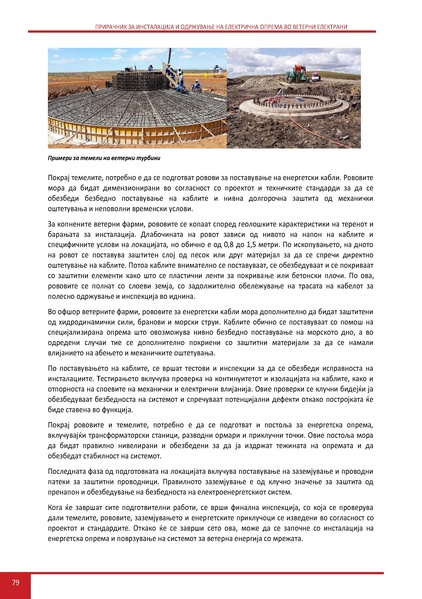 ПРИРАЧНИК ЗА ИНСТАЛАЦИЈА И ОДРЖУВАЊЕ НА ЕЛЕКТРИЧНА ОПРЕМА ВО ВЕТЕРНИ ЕЛЕКТРАНИ

Примери за темели на ветерни турбини

Покрај темелите, потребно е да се подготват ровови за поставување на енергетски кабли. Рововите мора да бидат димензионирани во согласност со проектот и техничките стандарди за да се обезбеди безбедно поставување на каблите и нивна долгорочна заштита од механички оштетувања и неповолни временски услови.

За копнените ветерни фарми, рововите се копаат според геолошките карактеристики на теренот и барањата за инсталација. Длабочината на ровот зависи од нивото на напон на каблите и специфичните услови на локацијата, но обично е од 0,8 до 1,5 метри. По ископувањето, на дното на ровот се поставува заштитен слој од песок или друг материјал за да се спречи директно оштетување на каблите. Потоа каблите внимателно се поставуваат, се обезбедуваат и се покриваат со заштитни елементи како што се пластични ленти за покривање или бетонски плочи. По ова, рововите се полнат со слоеви земја, со задолжително обележување на трасата на кабелот за полесно одржување и инспекција во иднина.

Во офшор ветерните фарми, рововите за енергетски кабли мора дополнително да бидат заштитени од хидродинамички сили, бранови и морски струи. Каблите обично се поставуваат со помош на специјализирана опрема што овозможува нивно безбедно поставување на морското дно, а во одредени случаи тие се дополнително покриени со заштитни материјали за да се намали влијанието на абењето и механичките оштетувања.

По поставувањето на каблите, се вршат тестови и инспекции за да се обезбеди исправноста на инсталациите. Тестирањето вклучува проверка на континуитетот и изолацијата на каблите, како и отпорноста на споевите на механички и електрични влијанија. Овие проверки се клучни бидејќи ја обезбедуваат безбедноста на системот и спречуваат потенцијални дефекти откако постројката ќе биде ставена во функција.

Покрај рововите и темелите, потребно е да се подготват и постоља за енергетска опрема, вклучувајќи трансформаторски станици, разводни ормари и приклучни точки. Овие постоља мора да бидат правилно нивелирани и обезбедени за да ја издржат тежината на опремата и да обезбедат стабилност на системот.

Последната фаза од подготовката на локацијата вклучува поставување на заземјување и проводни патеки за заштитни проводници. Правилното заземјување е од клучно значење за заштита од пренапон и обезбедување на безбедноста на електроенергетскиот систем.

Кога ќе завршат сите подготвителни работи, се врши финална инспекција, со која се проверува дали темелите, рововите, заземјувањето и енергетските приклучоци се изведени во согласност со проектот и стандардите. Откако ќе се заврши сето ова, може да се започне со инсталација на енергетска опрема и поврзување на системот за ветерна енергија со мрежата.

79